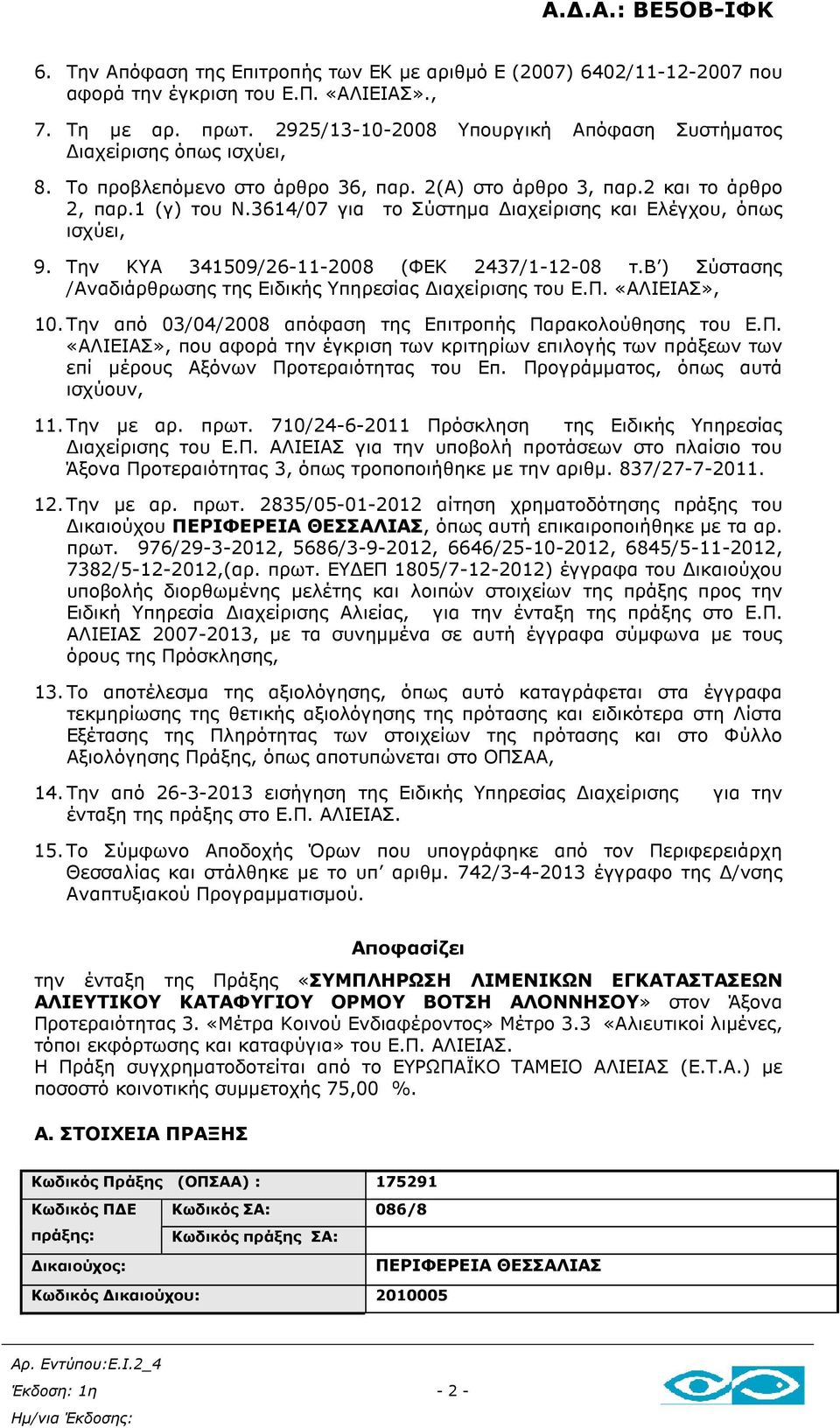 Α.Δ.Α.: ΒΕ5ΟΒ-ΙΦΚ

6. Την Απόφαση της Επιτροπής των ΕΚ με αριθμό Ε (2007) 6402/11-12-2007 που αφορά την έγκριση του Ε.Π. «ΑΛΙΕΙΑΣ».,

7. Τη με αρ. πρωτ. 2925/13-10-2008 Υπουργική Απόφαση Συστήματος Διαχείρισης όπως ισχύει,

8. Το προβλεπόμενο στο άρθρο 36, παρ. 2(Α) στο άρθρο 3, παρ.2 και το άρθρο 2, παρ.1 (γ) του Ν.3614/07 για το Σύστημα Διαχείρισης και Ελέγχου, όπως ισχύει,

9. Την ΚΥΑ 341509/26-11-2008 (ΦΕΚ 2437/1-12-08 τ.Β΄) Σύστασης /Αναδιάρθρωσης της Ειδικής Υπηρεσίας Διαχείρισης του Ε.Π. «ΑΛΙΕΙΑΣ»,

10. Την από 03/04/2008 απόφαση της Επιτροπής Παρακολούθησης του Ε.Π. «ΑΛΙΕΙΑΣ», που αφορά την έγκριση των κριτηρίων επιλογής των πράξεων των επί μέρους Αξόνων Προτεραιότητας του Επ. Προγράμματος, όπως αυτά ισχύουν,

11. Την με αρ. πρωτ. 710/24-6-2011 Πρόσκληση της Ειδικής Υπηρεσίας Διαχείρισης του Ε.Π. ΑΛΙΕΙΑΣ για την υποβολή προτάσεων στο πλαίσιο του Άξονα Προτεραιότητας 3, όπως τροποποιήθηκε με την αριθμ. 837/27-7-2011.

12. Την με αρ. πρωτ. 2835/05-01-2012 αίτηση χρηματοδότησης πράξης του Δικαιούχου ΠΕΡΙΦΕΡΕΙΑ ΘΕΣΣΑΛΙΑΣ, όπως αυτή επικαιροποιήθηκε με τα αρ. πρωτ. 976/29-3-2012, 5686/3-9-2012, 6646/25-10-2012, 6845/5-11-2012, 7382/5-12-2012,(αρ. πρωτ. ΕΥΔΕΠ 1805/7-12-2012) έγγραφα του Δικαιούχου υποβολής διορθωμένης μελέτης και λοιπών στοιχείων της πράξης προς την Ειδική Υπηρεσία Διαχείρισης Αλιείας, για την ένταξη της πράξης στο Ε.Π. ΑΛΙΕΙΑΣ 2007-2013, με τα συνημμένα σε αυτή έγγραφα σύμφωνα με τους όρους της Πρόσκλησης,

13. Το αποτέλεσμα της αξιολόγησης, όπως αυτό καταγράφεται στα έγγραφα τεκμηρίωσης της θετικής αξιολόγησης της πρότασης και ειδικότερα στη Λίστα Εξέτασης της Πληρότητας των στοιχείων της πρότασης και στο Φύλλο Αξιολόγησης Πράξης, όπως αποτυπώνεται στο ΟΠΣΑΑ,

14. Την από 26-3-2013 εισήγηση της Ειδικής Υπηρεσίας Διαχείρισης για την ένταξη της πράξης στο Ε.Π. ΑΛΙΕΙΑΣ.

15. Το Σύμφωνο Αποδοχής Όρων που υπογράφηκε από τον Περιφερειάρχη Θεσσαλίας και στάλθηκε με το υπ΄ αριθμ. 742/3-4-2013 έγγραφο της Δ/νσης Αναπτυξιακού Προγραμματισμού.

Αποφασίζει

την ένταξη της Πράξης «ΣΥΜΠΛΗΡΩΣΗ ΛΙΜΕΝΙΚΩΝ ΕΓΚΑΤΑΣΤΑΣΕΩΝ ΑΛΙΕΥΤΙΚΟΥ ΚΑΤΑΦΥΓΙΟΥ ΟΡΜΟΥ ΒΟΤΣΗ ΑΛΟΝΝΗΣΟΥ» στον Άξονα Προτεραιότητας 3. «Μέτρα Κοινού Ενδιαφέροντος» Μέτρο 3.3 «Αλιευτικοί λιμένες, τόποι εκφόρτωσης και καταφύγια» του Ε.Π. ΑΛΙΕΙΑΣ.
Η Πράξη συγχρηματοδοτείται από το ΕΥΡΩΠΑΪΚΟ ΤΑΜΕΙΟ ΑΛΙΕΙΑΣ (Ε.Τ.Α.) με ποσοστό κοινοτικής συμμετοχής 75,00 %.

Α. ΣΤΟΙΧΕΙΑ ΠΡΑΞΗΣ

| Κωδικός Πράξης (ΟΠΣΑΑ) : | | 175291 |
|---|---|---|
| Κωδικός ΠΔΕ πράξης: | Κωδικός ΣΑ: | 086/8 |
| | Κωδικός πράξης ΣΑ: | |
| Δικαιούχος: | | ΠΕΡΙΦΕΡΕΙΑ ΘΕΣΣΑΛΙΑΣ |
| Κωδικός Δικαιούχου: | | 2010005 |

Αρ. Εντύπου:Ε.Ι.2_4
Έκδοση: 1η
Ημ/νια Έκδοσης:
- 2 -